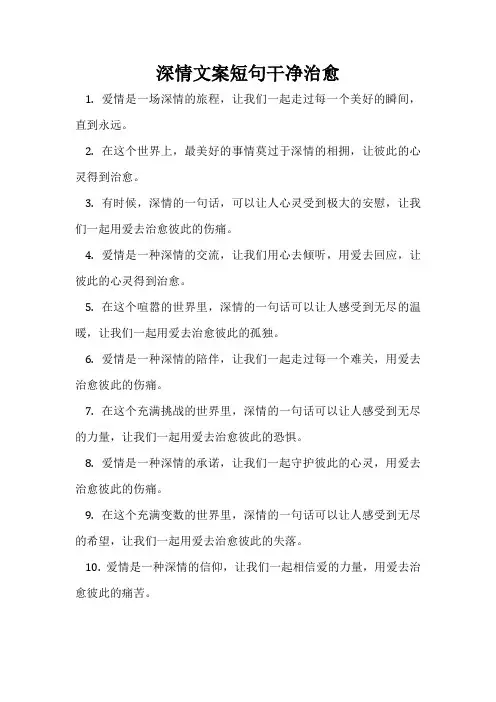 深情文案短句干净治愈

1. 爱情是一场深情的旅程，让我们一起走过每一个美好的瞬间，直到永远。

2. 在这个世界上，最美好的事情莫过于深情的相拥，让彼此的心灵得到治愈。

3. 有时候，深情的一句话，可以让人心灵受到极大的安慰，让我们一起用爱去治愈彼此的伤痛。

4. 爱情是一种深情的交流，让我们用心去倾听，用爱去回应，让彼此的心灵得到治愈。

5. 在这个喧嚣的世界里，深情的一句话可以让人感受到无尽的温暖，让我们一起用爱去治愈彼此的孤独。

6. 爱情是一种深情的陪伴，让我们一起走过每一个难关，用爱去治愈彼此的伤痛。

7. 在这个充满挑战的世界里，深情的一句话可以让人感受到无尽的力量，让我们一起用爱去治愈彼此的恐惧。

8. 爱情是一种深情的承诺，让我们一起守护彼此的心灵，用爱去治愈彼此的伤痛。

9. 在这个充满变数的世界里，深情的一句话可以让人感受到无尽的希望，让我们一起用爱去治愈彼此的失落。

10. 爱情是一种深情的信仰，让我们一起相信爱的力量，用爱去治愈彼此的痛苦。